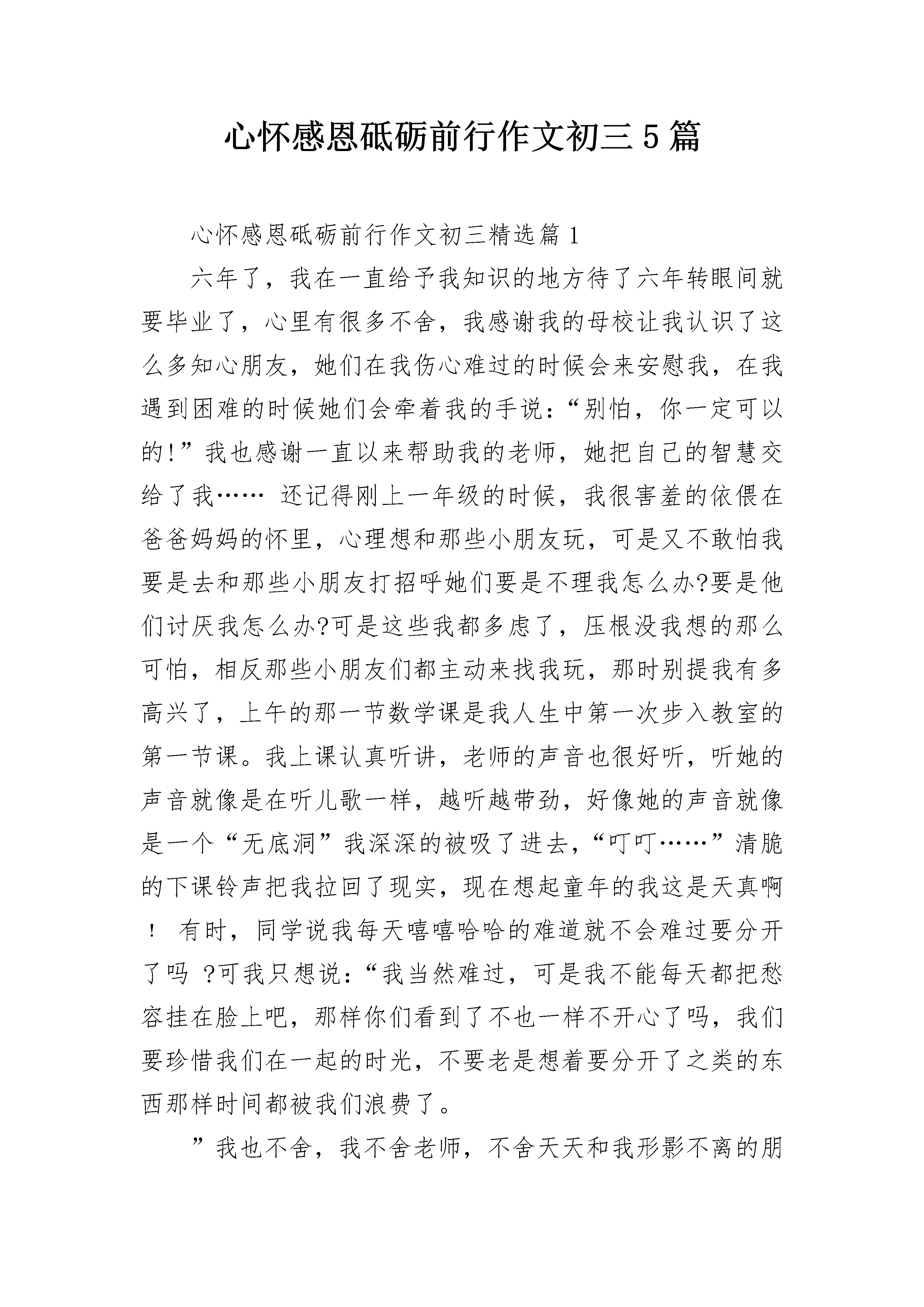 心怀感恩砥砺前行作文初三5篇

心怀感恩砥砺前行作文初三精选篇1

六年了，我在一直给予我知识的地方待了六年转眼间就要毕业了，心里有很多不舍，我感谢我的母校让我认识了这么多知心朋友，她们在我伤心难过的时候会来安慰我，在我遇到困难的时候她们会牵着我的手说：“别怕，你一定可以的!”我也感谢一直以来帮助我的老师，她把自己的智慧交给了我…… 还记得刚上一年级的时候，我很害羞的依偎在爸爸妈妈的怀里，心理想和那些小朋友玩，可是又不敢怕我要是去和那些小朋友打招呼她们要是不理我怎么办?要是他们讨厌我怎么办?可是这些我都多虑了，压根没我想的那么可怕，相反那些小朋友们都主动来找我玩，那时别提我有多高兴了，上午的那一节数学课是我人生中第一次步入教室的第一节课。我上课认真听讲，老师的声音也很好听，听她的声音就像是在听儿歌一样，越听越带劲，好像她的声音就像是一个“无底洞”我深深的被吸了进去，“叮叮……”清脆的下课铃声把我拉回了现实，现在想起童年的我这是天真啊！ 有时，同学说我每天嘻嘻哈哈的难道就不会难过要分开了吗 ?可我只想说：“我当然难过，可是我不能每天都把愁容挂在脸上吧，那样你们看到了不也一样不开心了吗，我们要珍惜我们在一起的时光，不要老是想着要分开了之类的东西那样时间都被我们浪费了。

”我也不舍，我不舍老师，不舍天天和我形影不离的朋